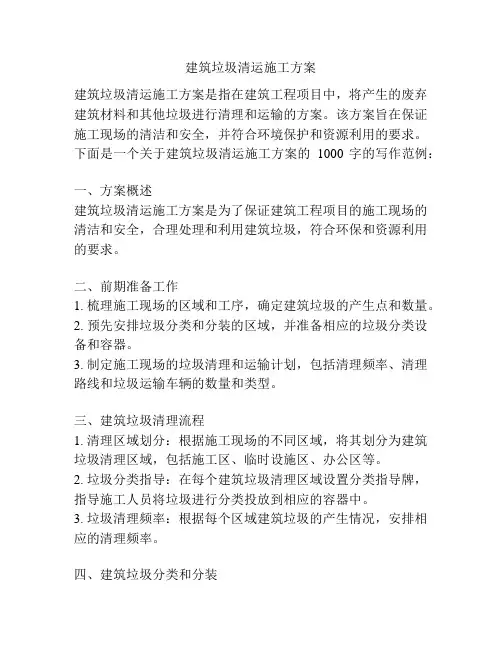 建筑垃圾清运施工方案

建筑垃圾清运施工方案是指在建筑工程项目中，将产生的废弃建筑材料和其他垃圾进行清理和运输的方案。该方案旨在保证施工现场的清洁和安全，并符合环境保护和资源利用的要求。下面是一个关于建筑垃圾清运施工方案的 1000 字的写作范例：

一、方案概述
建筑垃圾清运施工方案是为了保证建筑工程项目的施工现场的清洁和安全，合理处理和利用建筑垃圾，符合环保和资源利用的要求。

二、前期准备工作
1. 梳理施工现场的区域和工序，确定建筑垃圾的产生点和数量。
2. 预先安排垃圾分类和分装的区域，并准备相应的垃圾分类设备和容器。
3. 制定施工现场的垃圾清理和运输计划，包括清理频率、清理路线和垃圾运输车辆的数量和类型。

三、建筑垃圾清理流程
1. 清理区域划分：根据施工现场的不同区域，将其划分为建筑垃圾清理区域，包括施工区、临时设施区、办公区等。
2. 垃圾分类指导：在每个建筑垃圾清理区域设置分类指导牌，指导施工人员将垃圾进行分类投放到相应的容器中。
3. 垃圾清理频率：根据每个区域建筑垃圾的产生情况，安排相应的清理频率。

四、建筑垃圾分类和分装